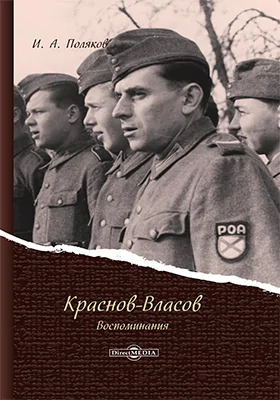 И. А. Поляков

РОА

Краснов-Власов

Воспоминания

DirectMEDIA